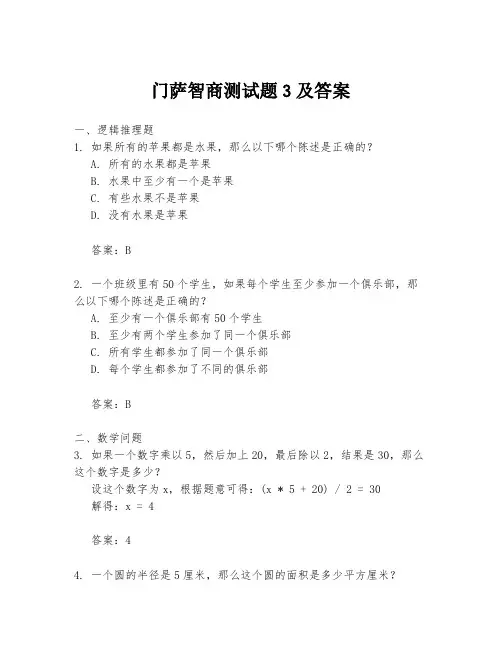 门萨智商测试题 3 及答案

一、逻辑推理题

1. 如果所有的苹果都是水果，那么以下哪个陈述是正确的？

A. 所有的水果都是苹果

B. 水果中至少有一个是苹果

C. 有些水果不是苹果

D. 没有水果是苹果

答案：B

2. 一个班级里有 50 个学生，如果每个学生至少参加一个俱乐部，那么以下哪个陈述是正确的？

A. 至少有一个俱乐部有 50 个学生

B. 至少有两个学生参加了同一个俱乐部

C. 所有学生都参加了同一个俱乐部

D. 每个学生都参加了不同的俱乐部

答案：B

二、数学问题

3. 如果一个数字乘以 5，然后加上 20，最后除以 2，结果是 30，那么这个数字是多少？

设这个数字为 x，根据题意可得：$(x * 5 + 20) / 2 = 30$

解得：$x = 4$

答案：4

4. 一个圆的半径是 5 厘米，那么这个圆的面积是多少平方厘米？